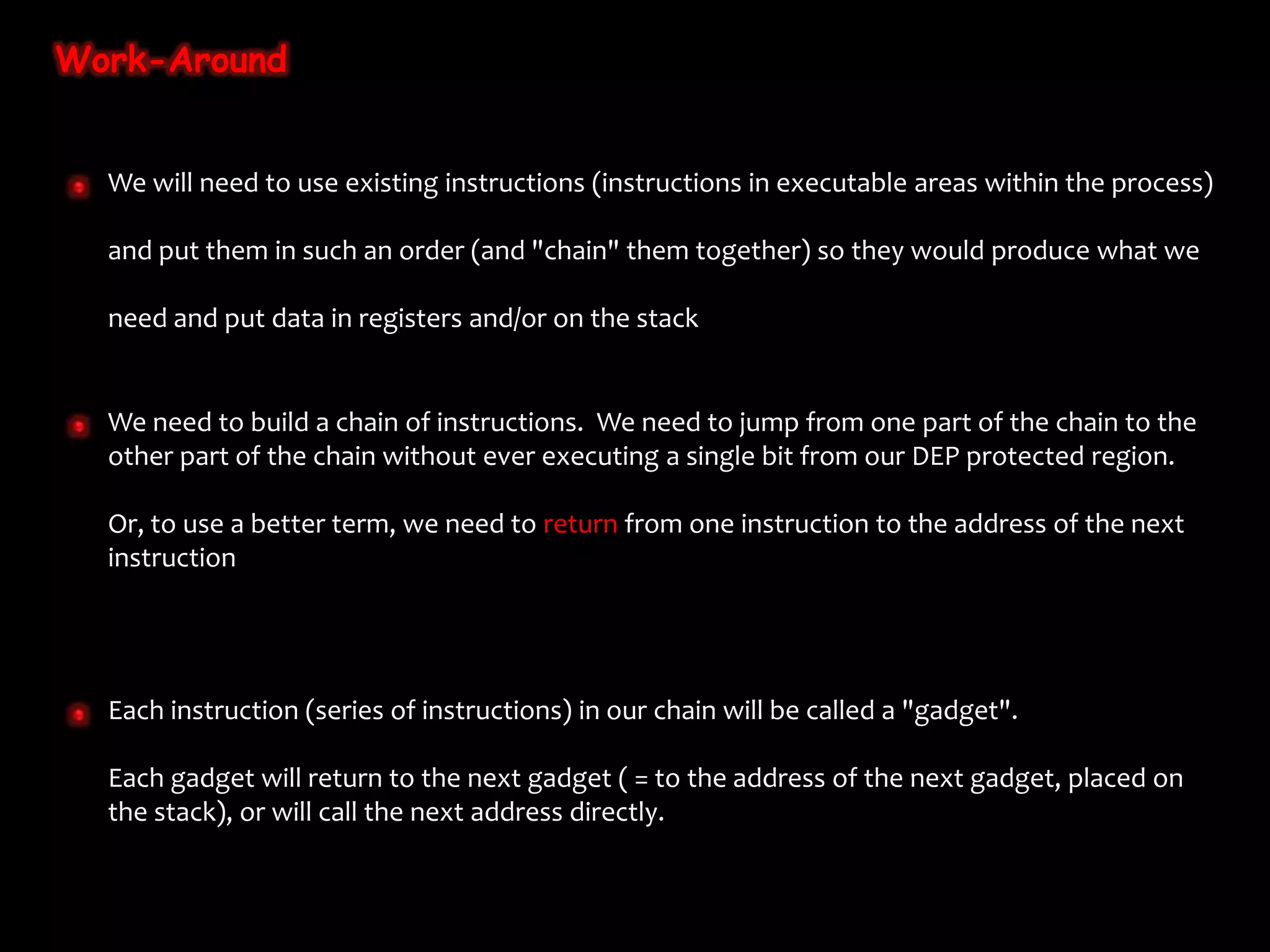 Work-Around

We will need to use existing instructions (instructions in executable areas within the process) and put them in such an order (and "chain" them together) so they would produce what we need and put data in registers and/or on the stack

We need to build a chain of instructions. We need to jump from one part of the chain to the other part of the chain without ever executing a single bit from our DEP protected region.

Or, to use a better term, we need to return from one instruction to the address of the next instruction

Each instruction (series of instructions) in our chain will be called a "gadget".

Each gadget will return to the next gadget ( = to the address of the next gadget, placed on the stack), or will call the next address directly.